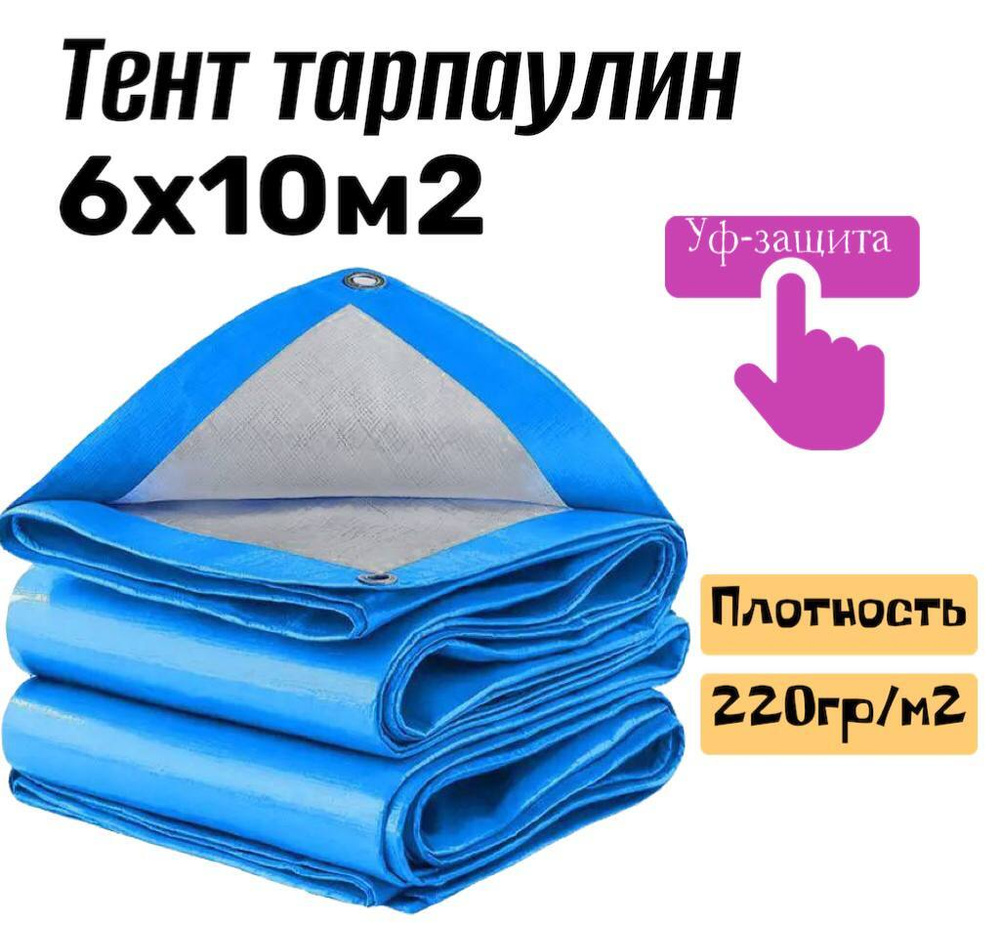 Тент тарпаулин
6х10м2

Уф-защита

Плотность

220гр/м2